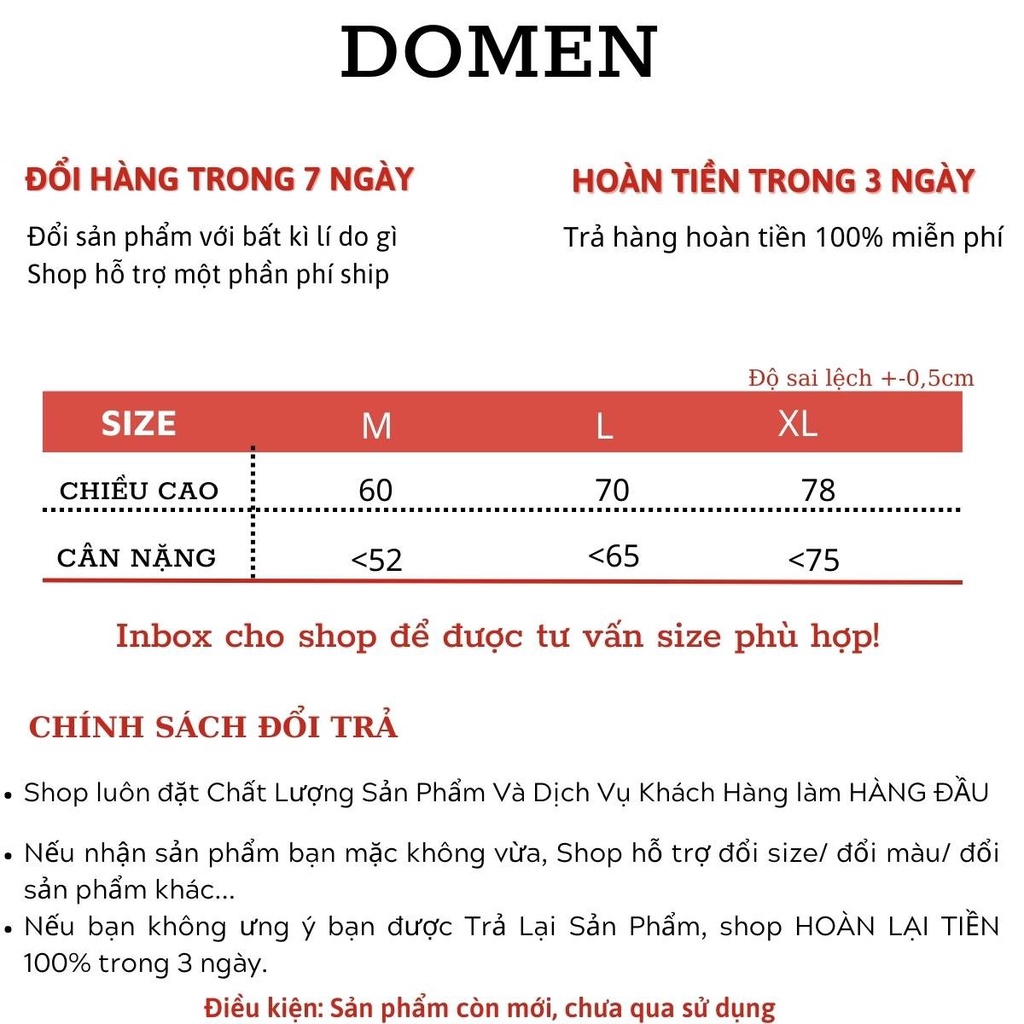 DOMEN

ĐỔI HÀNG TRONG 7 NGÀY

Đổi sản phẩm với bất kì lí do gì
Shop hỗ trợ một phần phí ship

HOÀN TIỀN TRONG 3 NGÀY

Trả hàng hoàn tiền 100% miễn phí

Độ sai lệch +-0,5cm

| SIZE | M | L | XL |
|---|---|---|---|
| CHIỀU CAO | 60 | 70 | 78 |
| CÂN NẶNG | <52 | <65 | <75 |

Inbox cho shop để được tư vấn size phù hợp!

CHÍNH SÁCH ĐỔI TRẢ

• Shop luôn đặt Chất Lượng Sản Phẩm Và Dịch Vụ Khách Hàng làm HÀNG ĐẦU

• Nếu nhận sản phẩm bạn mặc không vừa, Shop hỗ trợ đổi size/ đổi màu/ đổi sản phẩm khác...
• Nếu bạn không ưng ý bạn được Trả Lại Sản Phẩm, shop HOÀN LẠI TIỀN 100% trong 3 ngày.

Điều kiện: Sản phẩm còn mới, chưa qua sử dụng